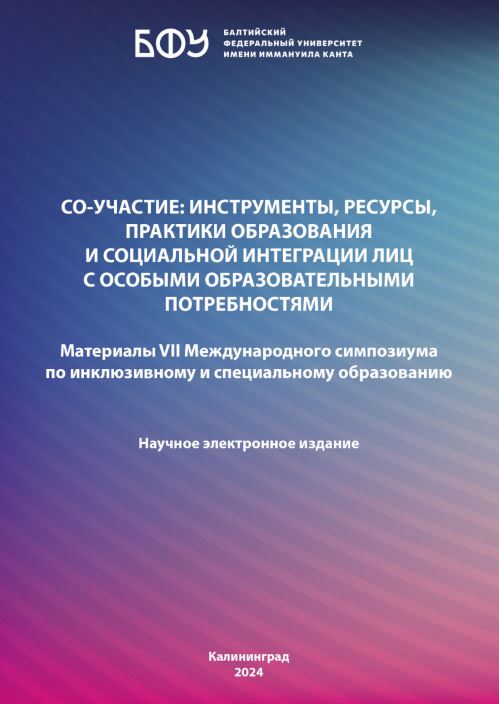 БФУ
БАЛТИЙСКИЙ ФЕДЕРАЛЬНЫЙ УНИВЕРСИТЕТ ИМЕНИ ИММАНУИЛА КАНТА

СО-УЧАСТИЕ: ИНСТРУМЕНТЫ, РЕСУРСЫ, ПРАКТИКИ ОБРАЗОВАНИЯ И СОЦИАЛЬНОЙ ИНТЕГРАЦИИ ЛИЦ С ОСОБЫМИ ОБРАЗОВАТЕЛЬНЫМИ ПОТРЕБНОСТЯМИ

Материалы VII Международного симпозиума по инклюзивному и специальному образованию

Научное электронное издание

Калининград
2024